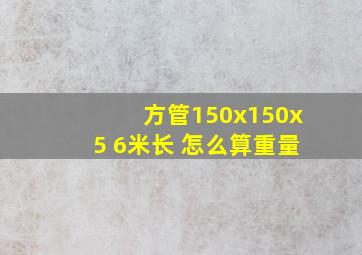 方管150x150x5 6米长 怎么算重量